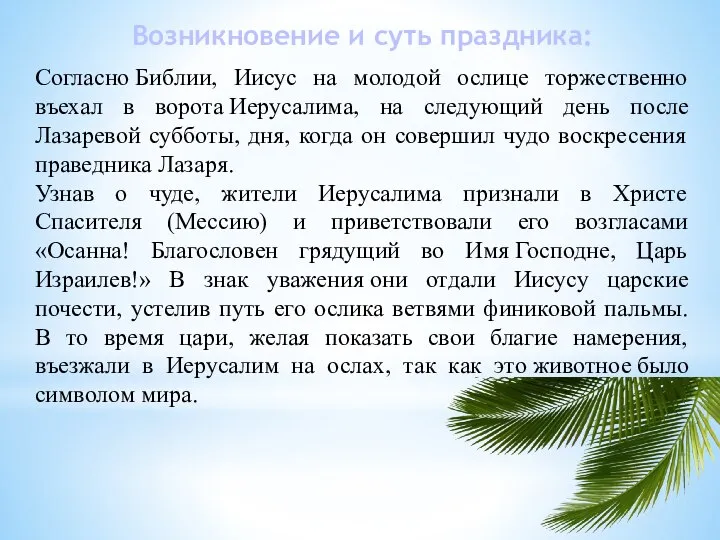 Возникновение и суть праздника:

Согласно Библии, Иисус на молодой ослице торжественно въехал в ворота Иерусалима, на следующий день после Лазаревой субботы, дня, когда он совершил чудо воскресения праведника Лазаря.
Узнав о чуде, жители Иерусалима признали в Христе Спасителя (Мессию) и приветствовали его возгласами «Осанна! Благословен грядущий во Имя Господне, Царь Израилев!» В знак уважения они отдали Иисусу царские почести, устелив путь его ослика ветвями финиковой пальмы. В то время цари, желая показать свои благие намерения, въезжали в Иерусалим на ослах, так как это животное было символом мира.